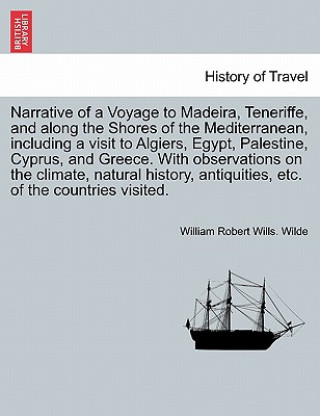 BRITISH LIBRARY

History of Travel

Narrative of a Voyage to Madeira, Teneriffe, and along the Shores of the Mediterranean, including a visit to Algiers, Egypt, Palestine, Cyprus, and Greece. With observations on the climate, natural history, antiquities, etc. of the countries visited.

William Robert Wills. Wilde